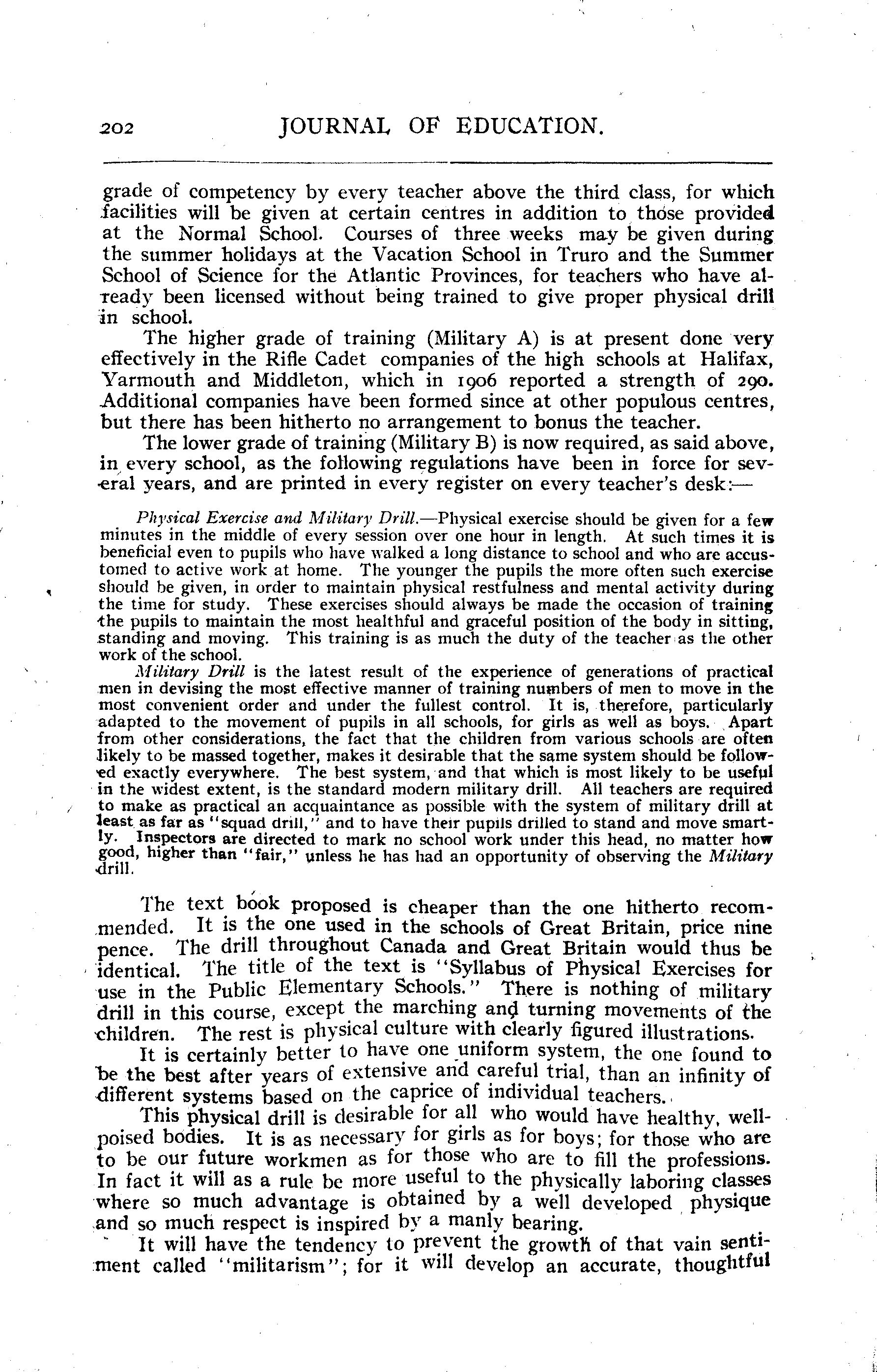 202 JOURNAL OF EDUCATION.

grade of competency by every teacher above the third class, for which facilities will be given at certain centres in addition to those provided at the Normal School. Courses of three weeks may be given during the summer holidays at the Vacation School in Truro and the Summer School of Science for the Atlantic Provinces, for teachers who have already been licensed without being trained to give proper physical drill in school.

The higher grade of training (Military A) is at present done very effectively in the Rifle Cadet companies of the high schools at Halifax, Yarmouth and Middleton, which in 1906 reported a strength of 290. Additional companies have been formed since at other populous centres, but there has been hitherto no arrangement to bonus the teacher.

The lower grade of training (Military B) is now required, as said above, in every school, as the following regulations have been in force for several years, and are printed in every register on every teacher's desk:—

Physical Exercise and Military Drill.—Physical exercise should be given for a few minutes in the middle of every session over one hour in length. At such times it is beneficial even to pupils who have walked a long distance to school and who are accustomed to active work at home. The younger the pupils the more often such exercise should be given, in order to maintain physical restfulness and mental activity during the time for study. These exercises should always be made the occasion of training the pupils to maintain the most healthful and graceful position of the body in sitting, standing and moving. This training is as much the duty of the teacher as the other work of the school.

Military Drill is the latest result of the experience of generations of practical men in devising the most effective manner of training numbers of men to move in the most convenient order and under the fullest control. It is, therefore, particularly adapted to the movement of pupils in all schools, for girls as well as boys. Apart from other considerations, the fact that the children from various schools are often likely to be massed together, makes it desirable that the same system should be followed exactly everywhere. The best system, and that which is most likely to be useful in the widest extent, is the standard modern military drill. All teachers are required to make as practical an acquaintance as possible with the system of military drill at least as far as "squad drill," and to have their pupils drilled to stand and move smartly. Inspectors are directed to mark no school work under this head, no matter how good, higher than "fair," unless he has had an opportunity of observing the Military drill.

The text book proposed is cheaper than the one hitherto recommended. It is the one used in the schools of Great Britain, price nine pence. The drill throughout Canada and Great Britain would thus be identical. The title of the text is "Syllabus of Physical Exercises for use in the Public Elementary Schools." There is nothing of military drill in this course, except the marching and turning movements of the children. The rest is physical culture with clearly figured illustrations.

It is certainly better to have one uniform system, the one found to be the best after years of extensive and careful trial, than an infinity of different systems based on the caprice of individual teachers.

This physical drill is desirable for all who would have healthy, well-poised bodies. It is as necessary for girls as for boys; for those who are to be our future workmen as for those who are to fill the professions. In fact it will as a rule be more useful to the physically laboring classes where so much advantage is obtained by a well developed physique and so much respect is inspired by a manly bearing.

It will have the tendency to prevent the growth of that vain sentiment called "militarism"; for it will develop an accurate, thoughtful